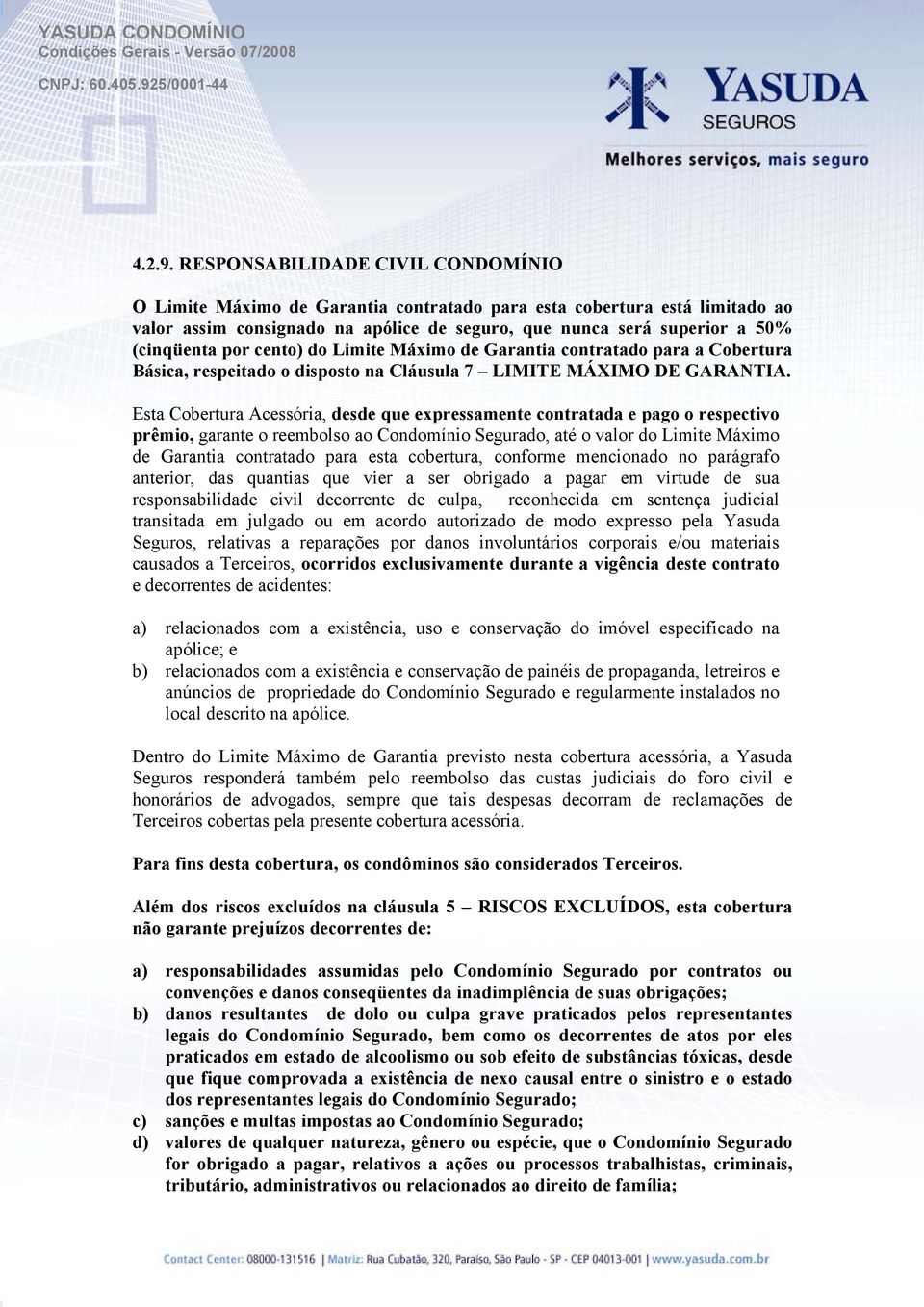 YASUDA CONDOMÍNIO
Condições Gerais - Versão 07/2008
CNPJ: 60.405.925/0001-44

YASUDA
SEGUROS
Melhores serviços, mais seguro

4.2.9. RESPONSABILIDADE CIVIL CONDOMÍNIO

O Limite Máximo de Garantia contratado para esta cobertura está limitado ao valor assim consignado na apólice de seguro, que nunca será superior a 50% (cinqüenta por cento) do Limite Máximo de Garantia contratado para a Cobertura Básica, respeitado o disposto na Cláusula 7 – LIMITE MÁXIMO DE GARANTIA.

Esta Cobertura Acessória, desde que expressamente contratada e pago o respectivo prêmio, garante o reembolso ao Condomínio Segurado, até o valor do Limite Máximo de Garantia contratado para esta cobertura, conforme mencionado no parágrafo anterior, das quantias que vier a ser obrigado a pagar em virtude de sua responsabilidade civil decorrente de culpa, reconhecida em sentença judicial transitada em julgado ou em acordo autorizado de modo expresso pela Yasuda Seguros, relativas a reparações por danos involuntários corporais e/ou materiais causados a Terceiros, ocorridos exclusivamente durante a vigência deste contrato e decorrentes de acidentes:

a) relacionados com a existência, uso e conservação do imóvel especificado na apólice; e
b) relacionados com a existência e conservação de painéis de propaganda, letreiros e anúncios de propriedade do Condomínio Segurado e regularmente instalados no local descrito na apólice.

Dentro do Limite Máximo de Garantia previsto nesta cobertura acessória, a Yasuda Seguros responderá também pelo reembolso das custas judiciais do foro civil e honorários de advogados, sempre que tais despesas decorram de reclamações de Terceiros cobertas pela presente cobertura acessória.

Para fins desta cobertura, os condôminos são considerados Terceiros.

Além dos riscos excluídos na cláusula 5 – RISCOS EXCLUÍDOS, esta cobertura não garante prejuízos decorrentes de:

a) responsabilidades assumidas pelo Condomínio Segurado por contratos ou convenções e danos conseqüentes da inadimplência de suas obrigações;
b) danos resultantes de dolo ou culpa grave praticados pelos representantes legais do Condomínio Segurado, bem como os decorrentes de atos por eles praticados em estado de alcoolismo ou sob efeito de substâncias tóxicas, desde que fique comprovada a existência de nexo causal entre o sinistro e o estado dos representantes legais do Condomínio Segurado;
c) sanções e multas impostas ao Condomínio Segurado;
d) valores de qualquer natureza, gênero ou espécie, que o Condomínio Segurado for obrigado a pagar, relativos a ações ou processos trabalhistas, criminais, tributário, administrativos ou relacionados ao direito de família;

Contact Center: 08000-131516 | Matriz: Rua Cubatão, 320, Paraíso, São Paulo - SP - CEP 04013-001 | www.yasuda.com.br